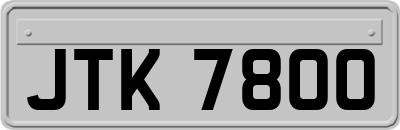 JTK 7800